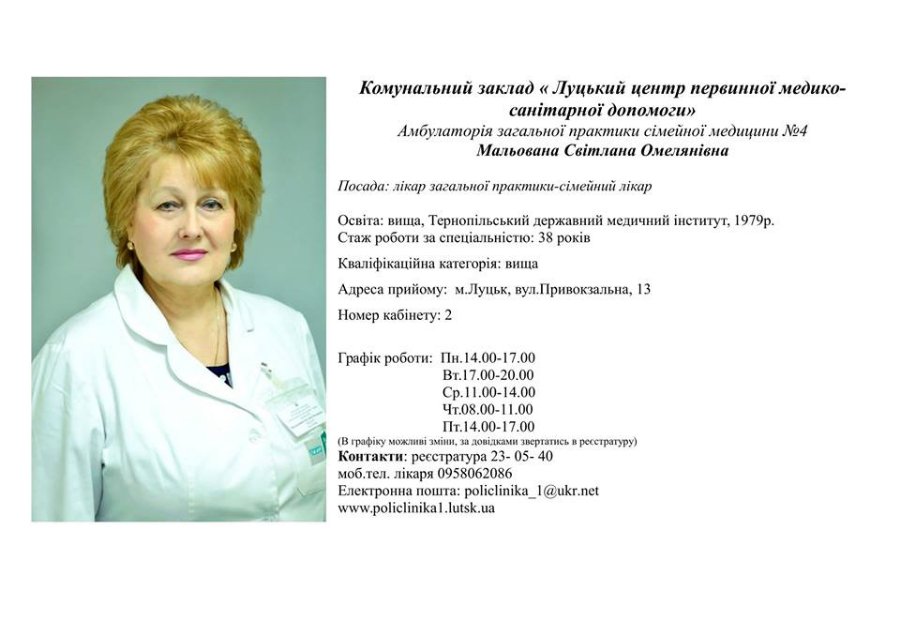 Комунальний заклад « Луцький центр первинної медико-санітарної допомоги»
Амбулаторія загальної практики сімейної медицини №4
Мальована Світлана Омелянівна

Посада: лікар загальної практики-сімейний лікар

Освіта: вища, Тернопільський державний медичний інститут, 1979р.
Стаж роботи за спеціальністю: 38 років

Кваліфікаційна категорія: вища

Адреса прийому: м.Луцьк, вул.Привокзальна, 13

Номер кабінету: 2

Графік роботи: Пн.14.00-17.00
Вт.17.00-20.00
Ср.11.00-14.00
Чт.08.00-11.00
Пт.14.00-17.00
(В графіку можливі зміни, за довідками звертатись в реєстратуру)
Контакти: реєстратура 23- 05- 40
моб.тел. лікаря 0958062086
Електронна пошта: policlinika_1@ukr.net
www.policlinika1.lutsk.ua